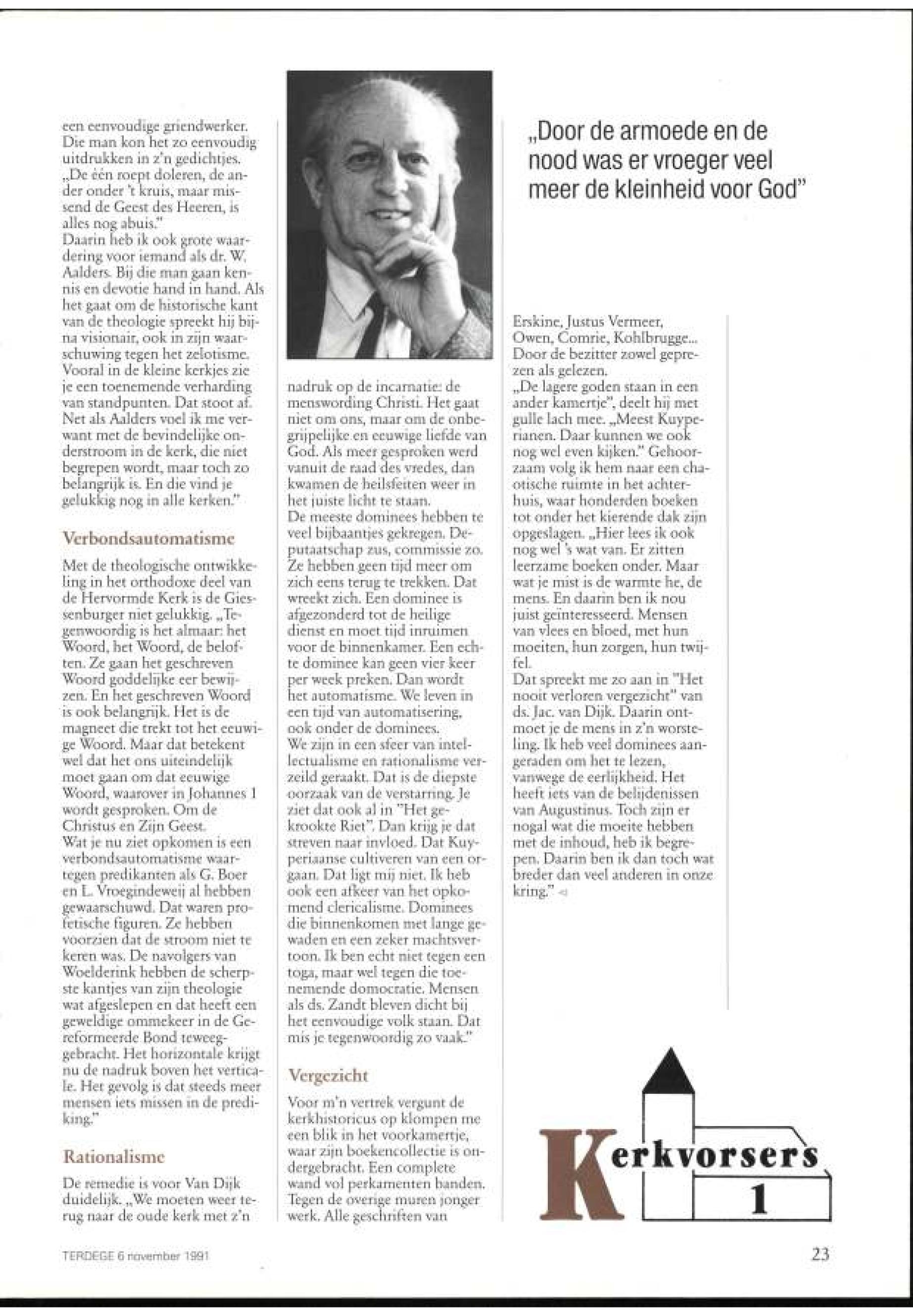 een eenvoudige griendwerker. Die man kon het zo eenvoudig uitdrukken in z'n gedichtjes. „De één roept doleren, de ander onder 't kruis, maar missend de Geest des Heeren, is alles nog abuis."
Daarin heb ik ook grote waardering voor iemand als dr. W. Aalders. Bij die man gaan kennis en devotie hand in hand. Als het gaat om de historische kant van de theologie spreekt hij bijna visionair, ook in zijn waarschuwing tegen het zelotisme. Vooral in de kleine kerkjes zie je een toenemende verharding van standpunten. Dat stoot af. Net als Aalders voel ik me verwant met de bevindelijke onderstroom in de kerk, die niet begrepen wordt, maar toch zo belangrijk is. En die vind je gelukkig nog in alle kerken."

Verbondsautomatisme

Met de theologische ontwikkeling in het orthodoxe deel van de Hervormde Kerk is de Giessenburger niet gelukkig. „Tegenwoordig is het almaar: het Woord, het Woord, de beloften. Ze gaan het geschreven Woord goddelijke eer bewijzen. En het geschreven Woord is ook belangrijk. Het is de magneet die trekt tot het eeuwige Woord. Maar dat betekent wel dat het ons uiteindelijk moet gaan om dat eeuwige Woord, waarover in Johannes 1 wordt gesproken. Om de Christus en Zijn Geest.
Wat je nu ziet opkomen is een verbondsautomatisme waartegen predikanten als G. Boer en L. Vroegindeweij al hebben gewaarschuwd. Dat waren profetische figuren. Ze hebben voorzien dat de stroom niet te keren was. De navolgers van Woelderink hebben de scherpste kantjes van zijn theologie wat afgeslepen en dat heeft een geweldige ommekeer in de Gereformeerde Bond teweeggebracht. Het horizontale krijgt nu de nadruk boven het verticale. Het gevolg is dat steeds meer mensen iets missen in de prediking."

Rationalisme

De remedie is voor Van Dijk duidelijk. „We moeten weer terug naar de oude kerk met z'n nadruk op de incarnatie: de menswording Christi. Het gaat niet om ons, maar om de onbegrijpelijke en eeuwige liefde van God. Als meer gesproken werd vanuit de raad des vredes, dan kwamen de heilsfeiten weer in het juiste licht te staan.
De meeste dominees hebben te veel bijbaantjes gekregen. Deputaatschap zus, commissie zo. Ze hebben geen tijd meer om zich eens terug te trekken. Dat wreekt zich. Een dominee is afgezonderd tot de heilige dienst en moet tijd inruimen voor de binnenkamer. Een echte dominee kan geen vier keer per week preken. Dan wordt het automatisme. We leven in een tijd van automatisering, ook onder de dominees.
We zijn in een sfeer van intellectualisme en rationalisme verzeild geraakt. Dat is de diepste oorzaak van de verstarring. Je ziet dat ook al in "Het gekrookte Riet". Dan krijg je dat streven naar invloed. Dat Kuyperiaanse cultiveren van een orgaan. Dat ligt mij niet. Ik heb ook een afkeer van het opkomend clericalisme. Dominees die binnenkomen met lange gewaden en een zeker machtsvertoon. Ik ben echt niet tegen een toga, maar wel tegen die toenemende domocratie. Mensen als ds. Zandt bleven dicht bij het eenvoudige volk staan. Dat mis je tegenwoordig zo vaak."

Vergezicht

Voor m'n vertrek vergunt de kerkhistoricus op klompen me een blik in het voorkamertje, waar zijn boekencollectie is ondergebracht. Een complete wand vol perkamenten banden. Tegen de overige muren jonger werk. Alle geschriften van

„Door de armoede en de nood was er vroeger veel meer de kleinheid voor God"

Erskine, Justus Vermeer, Owen, Comrie, Kohlbrugge... Door de bezitter zowel geprezen als gelezen.
„De lagere goden staan in een ander kamertje", deelt hij met gulle lach mee. „Meest Kuyperianen. Daar kunnen we ook nog wel even kijken." Gehoorzaam volg ik hem naar een chaotische ruimte in het achterhuis, waar honderden boeken tot onder het kierende dak zijn opgeslagen. „Hier lees ik ook nog wel 's wat van. Er zitten leerzame boeken onder. Maar wat je mist is de warmte he, de mens. En daarin ben ik nou juist geïnteresseerd. Mensen van vlees en bloed, met hun moeiten, hun zorgen, hun twijfel.
Dat spreekt me zo aan in "Het nooit verloren vergezicht" van ds. Jac. van Dijk. Daarin ontmoet je de mens in z'n worsteling. Ik heb veel dominees aangeraden om het te lezen, vanwege de eerlijkheid. Het heeft iets van de belijdenissen van Augustinus. Toch zijn er nogal wat die moeite hebben met de inhoud, heb ik begrepen. Daarin ben ik dan toch wat breder dan veel anderen in onze kring."

Kerkvorsers
1

TERDEGE 6 november 1991

23